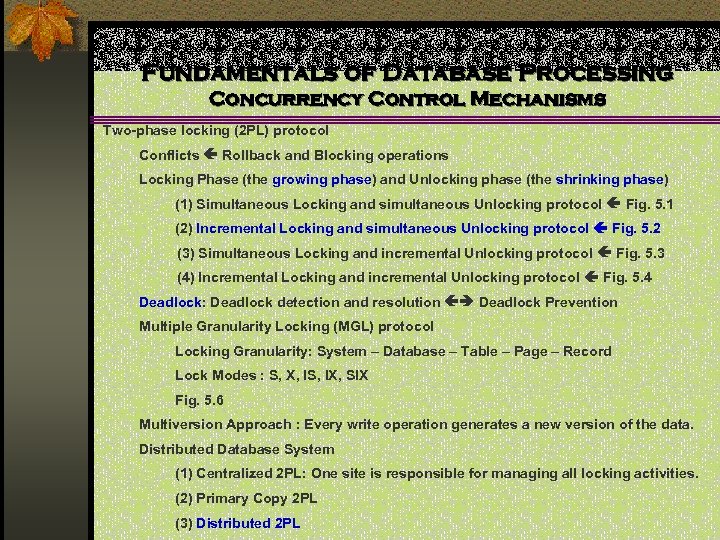 FUNDAMENTALS OF DATABASE PROCESSING
CONCURRENCY CONTROL MECHANISMS

Two-phase locking (2PL) protocol

Conflicts ← Rollback and Blocking operations

Locking Phase (the growing phase) and Unlocking phase (the shrinking phase)

(1) Simultaneous Locking and simultaneous Unlocking protocol ← Fig. 5.1

(2) Incremental Locking and simultaneous Unlocking protocol ← Fig. 5.2

(3) Simultaneous Locking and incremental Unlocking protocol ← Fig. 5.3

(4) Incremental Locking and incremental Unlocking protocol ← Fig. 5.4

Deadlock: Deadlock detection and resolution ←→ Deadlock Prevention

Multiple Granularity Locking (MGL) protocol

Locking Granularity: System – Database – Table – Page – Record

Lock Modes : S, X, IS, IX, SIX

Fig. 5.6

Multiversion Approach : Every write operation generates a new version of the data.

Distributed Database System

(1) Centralized 2PL: One site is responsible for managing all locking activities.

(2) Primary Copy 2PL

(3) Distributed 2PL